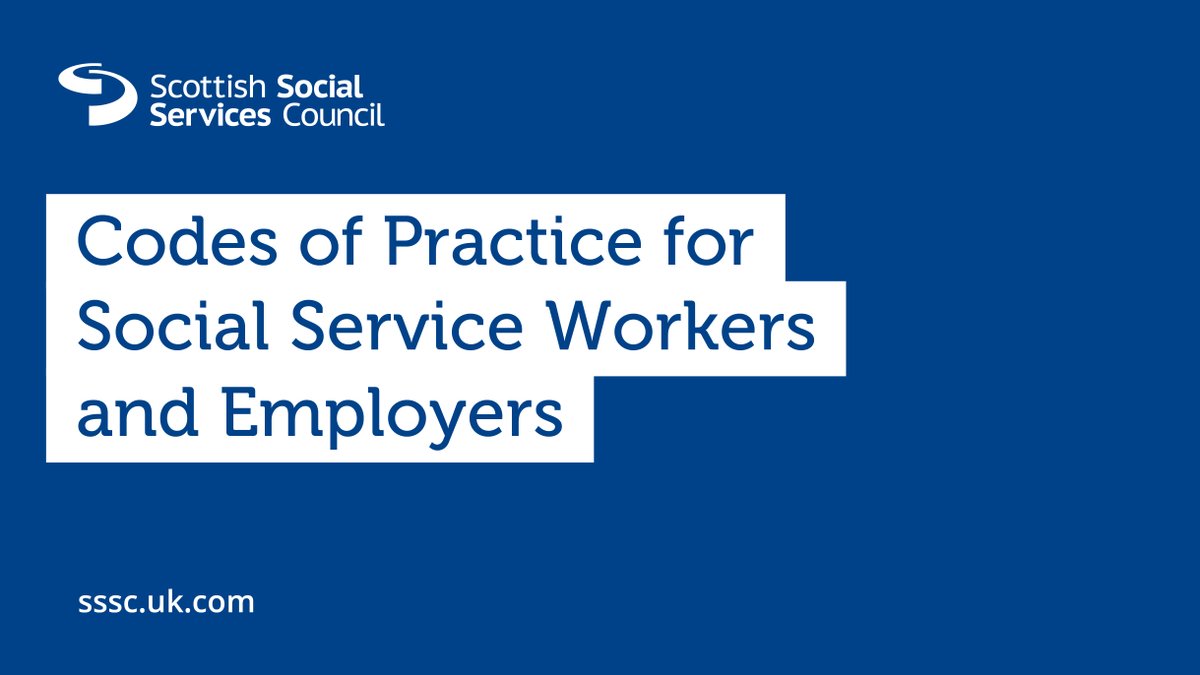 Scottish Social Services Council

Codes of Practice for Social Service Workers and Employers

sssc.uk.com